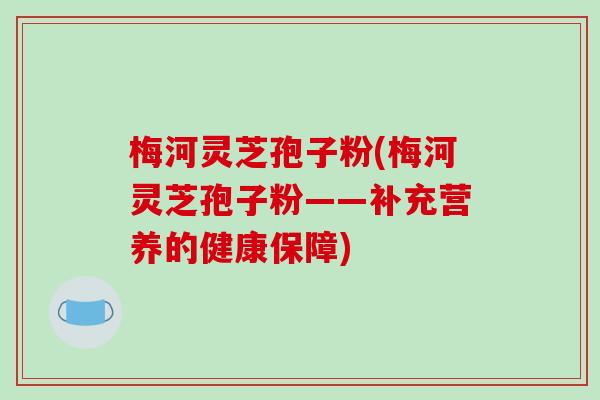 梅河灵芝孢子粉(梅河灵芝孢子粉——补充营养的健康保障)